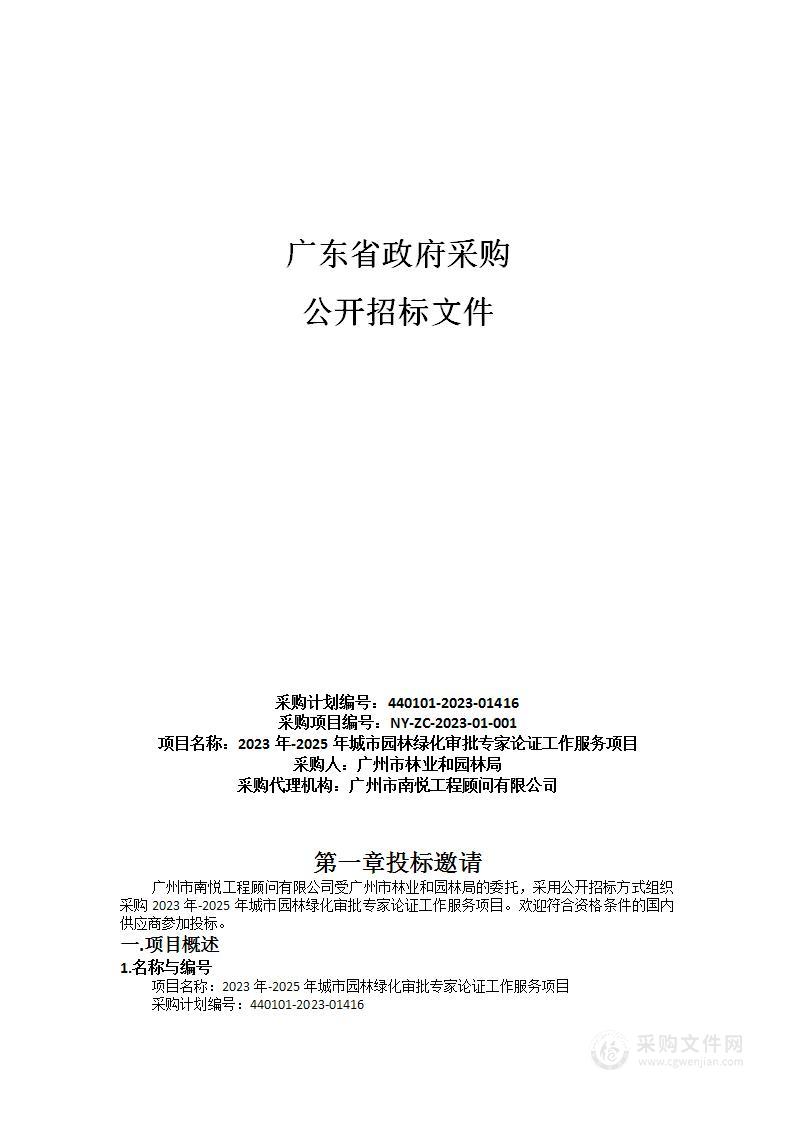 广东省政府采购
公开招标文件

采购计划编号：440101-2023-01416
采购项目编号：NY-ZC-2023-01-001
项目名称：2023 年-2025 年城市园林绿化审批专家论证工作服务项目
采购人：广州市林业和园林局
采购代理机构：广州市南悦工程顾问有限公司

第一章投标邀请

广州市南悦工程顾问有限公司受广州市林业和园林局的委托，采用公开招标方式组织采购 2023 年-2025 年城市园林绿化审批专家论证工作服务项目。欢迎符合资格条件的国内供应商参加投标。

一.项目概述

1.名称与编号

项目名称：2023 年-2025 年城市园林绿化审批专家论证工作服务项目
采购计划编号：440101-2023-01416

采购文件网
www.cgwenjian.com